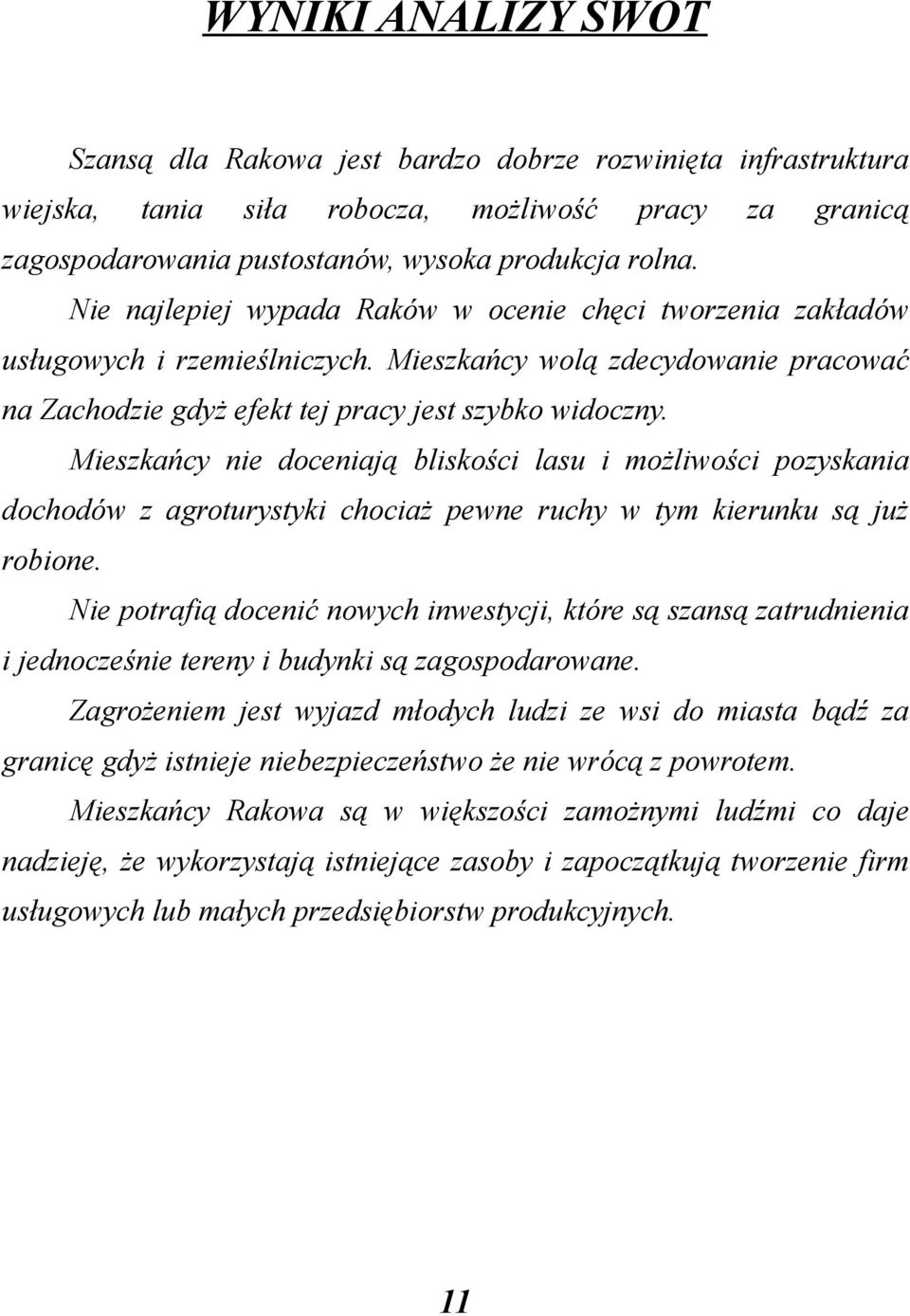 WYNIKI ANALIZY SWOT

Szansą dla Rakowa jest bardzo dobrze rozwinięta infrastruktura wiejska, tania siła robocza, możliwość pracy za granicą zagospodarowania pustostanów, wysoka produkcja rolna.

Nie najlepiej wypada Raków w ocenie chęci tworzenia zakładów usługowych i rzemieślniczych. Mieszkańcy wolą zdecydowanie pracować na Zachodzie gdyż efekt tej pracy jest szybko widoczny.

Mieszkańcy nie doceniają bliskości lasu i możliwości pozyskania dochodów z agroturystyki chociaż pewne ruchy w tym kierunku są już robione.

Nie potrafią docenić nowych inwestycji, które są szansą zatrudnienia i jednocześnie tereny i budynki są zagospodarowane.

Zagrożeniem jest wyjazd młodych ludzi ze wsi do miasta bądź za granicę gdyż istnieje niebezpieczeństwo że nie wrócą z powrotem.

Mieszkańcy Rakowa są w większości zamożnymi ludźmi co daje nadzieję, że wykorzystają istniejące zasoby i zapoczątkują tworzenie firm usługowych lub małych przedsiębiorstw produkcyjnych.

11